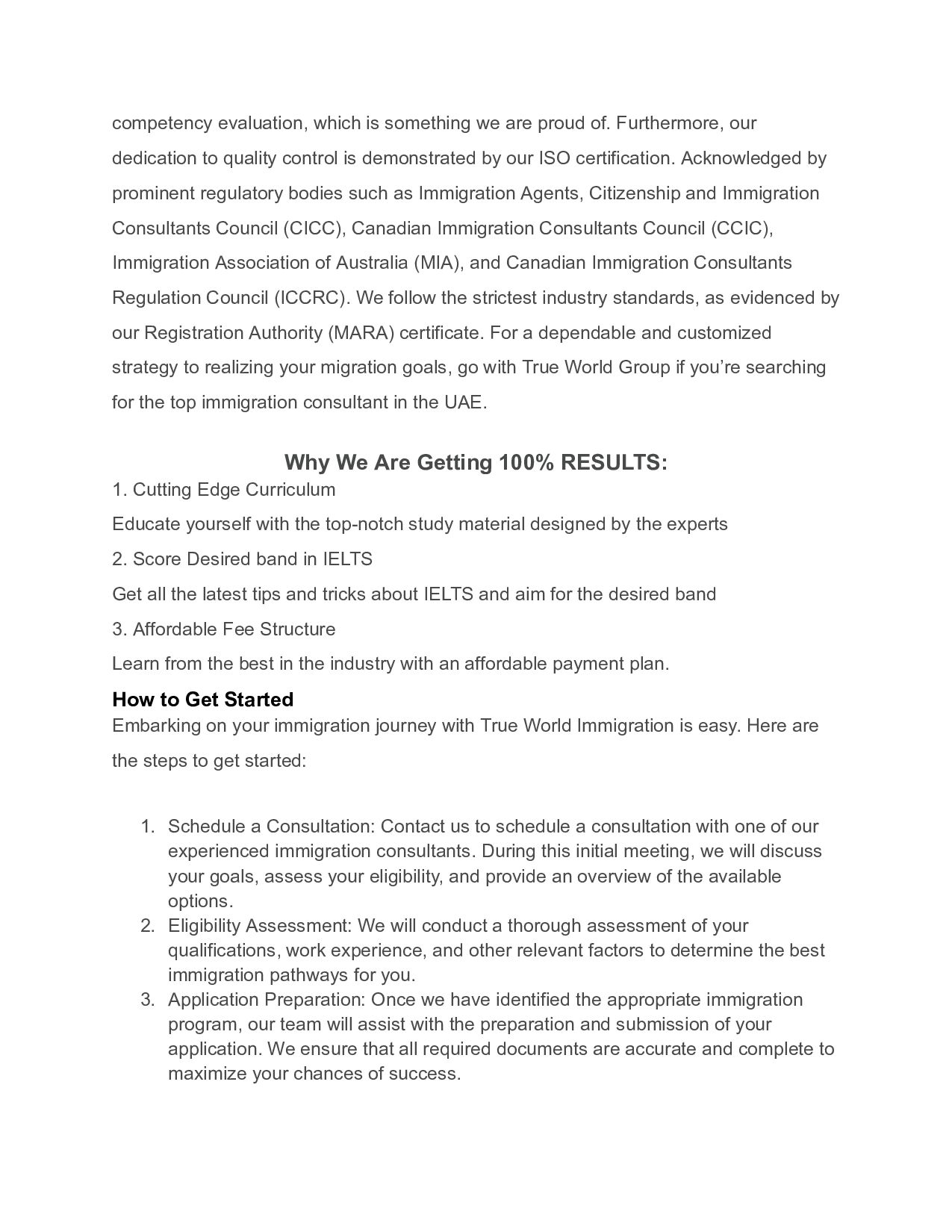 competency evaluation, which is something we are proud of. Furthermore, our dedication to quality control is demonstrated by our ISO certification. Acknowledged by prominent regulatory bodies such as Immigration Agents, Citizenship and Immigration Consultants Council (CICC), Canadian Immigration Consultants Council (CCIC), Immigration Association of Australia (MIA), and Canadian Immigration Consultants Regulation Council (ICCRC). We follow the strictest industry standards, as evidenced by our Registration Authority (MARA) certificate. For a dependable and customized strategy to realizing your migration goals, go with True World Group if you're searching for the top immigration consultant in the UAE.

Why We Are Getting 100% RESULTS:

1. Cutting Edge Curriculum

Educate yourself with the top-notch study material designed by the experts

2. Score Desired band in IELTS

Get all the latest tips and tricks about IELTS and aim for the desired band

3. Affordable Fee Structure

Learn from the best in the industry with an affordable payment plan.

How to Get Started

Embarking on your immigration journey with True World Immigration is easy. Here are the steps to get started:

1. Schedule a Consultation: Contact us to schedule a consultation with one of our experienced immigration consultants. During this initial meeting, we will discuss your goals, assess your eligibility, and provide an overview of the available options.
2. Eligibility Assessment: We will conduct a thorough assessment of your qualifications, work experience, and other relevant factors to determine the best immigration pathways for you.
3. Application Preparation: Once we have identified the appropriate immigration program, our team will assist with the preparation and submission of your application. We ensure that all required documents are accurate and complete to maximize your chances of success.